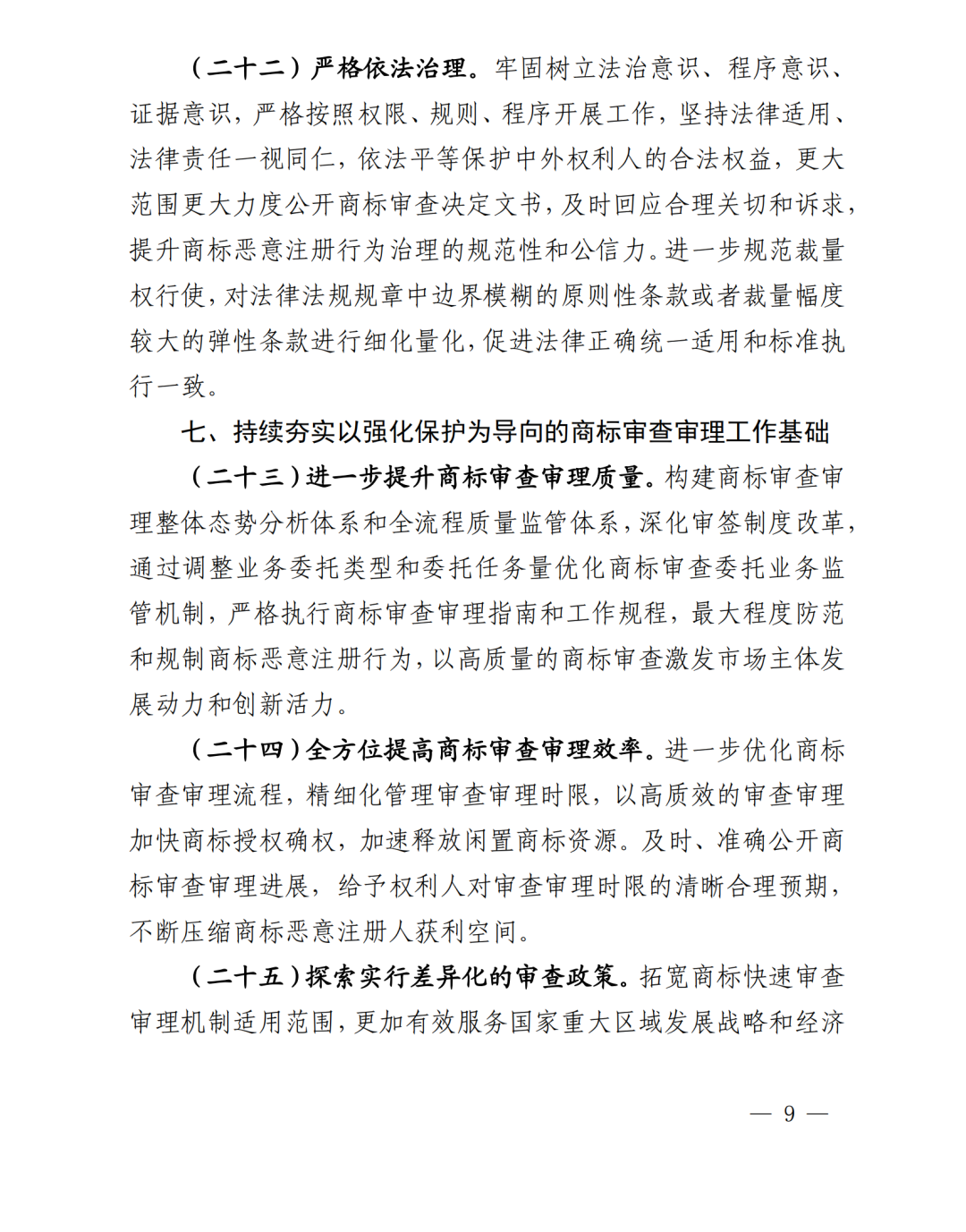 （二十二）严格依法治理。牢固树立法治意识、程序意识、证据意识，严格按照权限、规则、程序开展工作，坚持法律适用、法律责任一视同仁，依法平等保护中外权利人的合法权益，更大范围更大力度公开商标审查决定文书，及时回应合理关切和诉求，提升商标恶意注册行为治理的规范性和公信力。进一步规范裁量权行使，对法律法规规章中边界模糊的原则性条款或者裁量幅度较大的弹性条款进行细化量化，促进法律正确统一适用和标准执行一致。

七、持续夯实以强化保护为导向的商标审查审理工作基础

（二十三）进一步提升商标审查审理质量。构建商标审查审理整体态势分析体系和全流程质量监管体系，深化审签制度改革，通过调整业务委托类型和委托任务量优化商标审查委托业务监管机制，严格执行商标审查审理指南和工作规程，最大程度防范和规制商标恶意注册行为，以高质量的商标审查激发市场主体发展动力和创新活力。

（二十四）全方位提高商标审查审理效率。进一步优化商标审查审理流程，精细化管理审查审理时限，以高质效的审查审理加快商标授权确权，加速释放闲置商标资源。及时、准确公开商标审查审理进展，给予权利人对审查审理时限的清晰合理预期，不断压缩商标恶意注册人获利空间。

（二十五）探索实行差异化的审查政策。拓宽商标快速审查审理机制适用范围，更加有效服务国家重大区域发展战略和经济

— 9 —